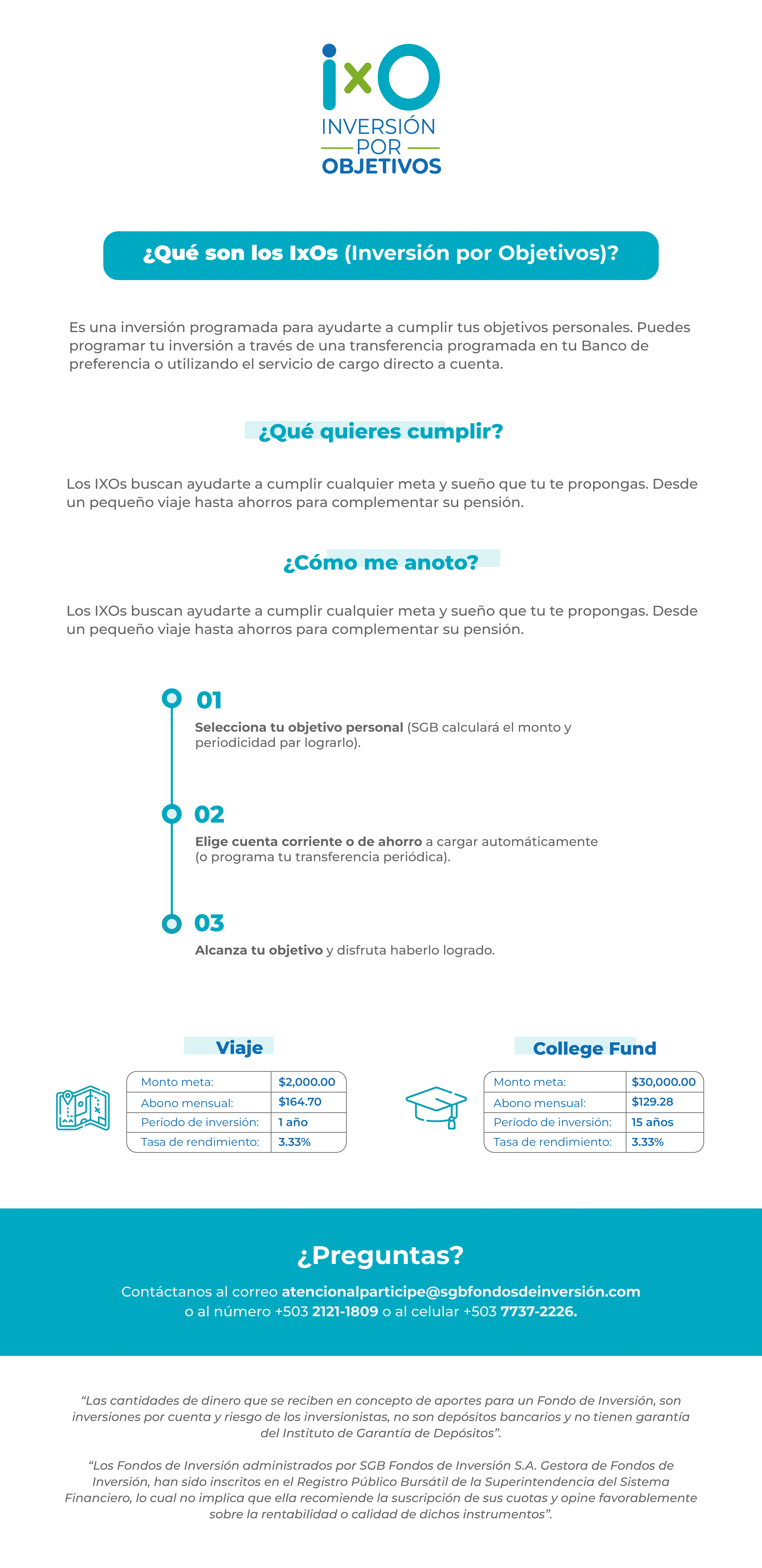 IxO
INVERSIÓN
POR
OBJETIVOS

¿Qué son los IxOs (Inversión por Objetivos)?

Es una inversión programada para ayudarte a cumplir tus objetivos personales. Puedes programar tu inversión a través de una transferencia programada en tu Banco de preferencia o utilizando el servicio de cargo directo a cuenta.

¿Qué quieres cumplir?

Los IXOs buscan ayudarte a cumplir cualquier meta y sueño que tu te propongas. Desde un pequeño viaje hasta ahorros para complementar su pensión.

¿Cómo me anoto?

Los IXOs buscan ayudarte a cumplir cualquier meta y sueño que tu te propongas. Desde un pequeño viaje hasta ahorros para complementar su pensión.

01
Selecciona tu objetivo personal (SGB calculará el monto y periodicidad par lograrlo).

02
Elige cuenta corriente o de ahorro a cargar automáticamente (o programa tu transferencia periódica).

03
Alcanza tu objetivo y disfruta haberlo logrado.

Viaje

| Monto meta: | $2,000.00 |
|---|---|
| Abono mensual: | $164.70 |
| Período de inversión: | 1 año |
| Tasa de rendimiento: | 3.33% |

College Fund

| Monto meta: | $30,000.00 |
|---|---|
| Abono mensual: | $129.28 |
| Período de inversión: | 15 años |
| Tasa de rendimiento: | 3.33% |

¿Preguntas?

Contáctanos al correo atencionalparticipe@sgbfondosdeinversión.com o al número +503 2121-1809 o al celular +503 7737-2226.

“Las cantidades de dinero que se reciben en concepto de aportes para un Fondo de Inversión, son inversiones por cuenta y riesgo de los inversionistas, no son depósitos bancarios y no tienen garantía del Instituto de Garantía de Depósitos”.

“Los Fondos de Inversión administrados por SGB Fondos de Inversión S.A. Gestora de Fondos de Inversión, han sido inscritos en el Registro Público Bursátil de la Superintendencia del Sistema Financiero, lo cual no implica que ella recomiende la suscripción de sus cuotas y opine favorablemente sobre la rentabilidad o calidad de dichos instrumentos”.